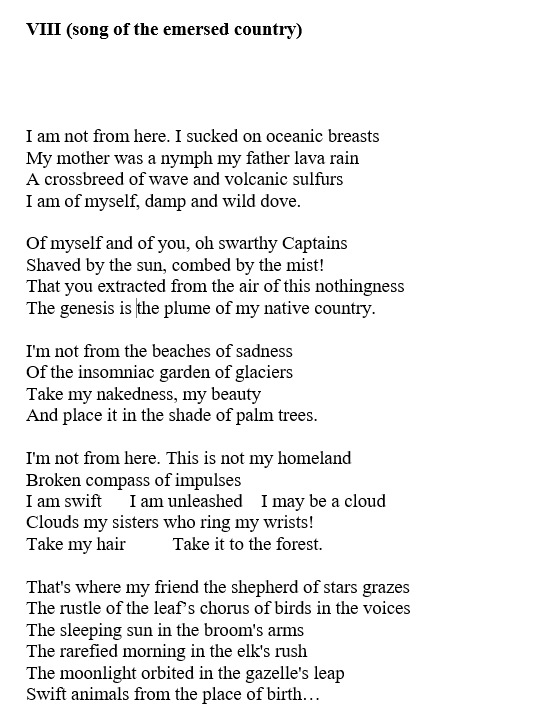 VIII (song of the emersed country)

I am not from here. I sucked on oceanic breasts
My mother was a nymph my father lava rain
A crossbreed of wave and volcanic sulfurs
I am of myself, damp and wild dove.

Of myself and of you, oh swarthy Captains
Shaved by the sun, combed by the mist!
That you extracted from the air of this nothingness
The genesis is the plume of my native country.

I'm not from the beaches of sadness
Of the insomniac garden of glaciers
Take my nakedness, my beauty
And place it in the shade of palm trees.

I'm not from here. This is not my homeland
Broken compass of impulses
I am swift I am unleashed I may be a cloud
Clouds my sisters who ring my wrists!
Take my hair Take it to the forest.

That's where my friend the shepherd of stars grazes
The rustle of the leaf's chorus of birds in the voices
The sleeping sun in the broom's arms
The rarefied morning in the elk's rush
The moonlight orbited in the gazelle's leap
Swift animals from the place of birth…